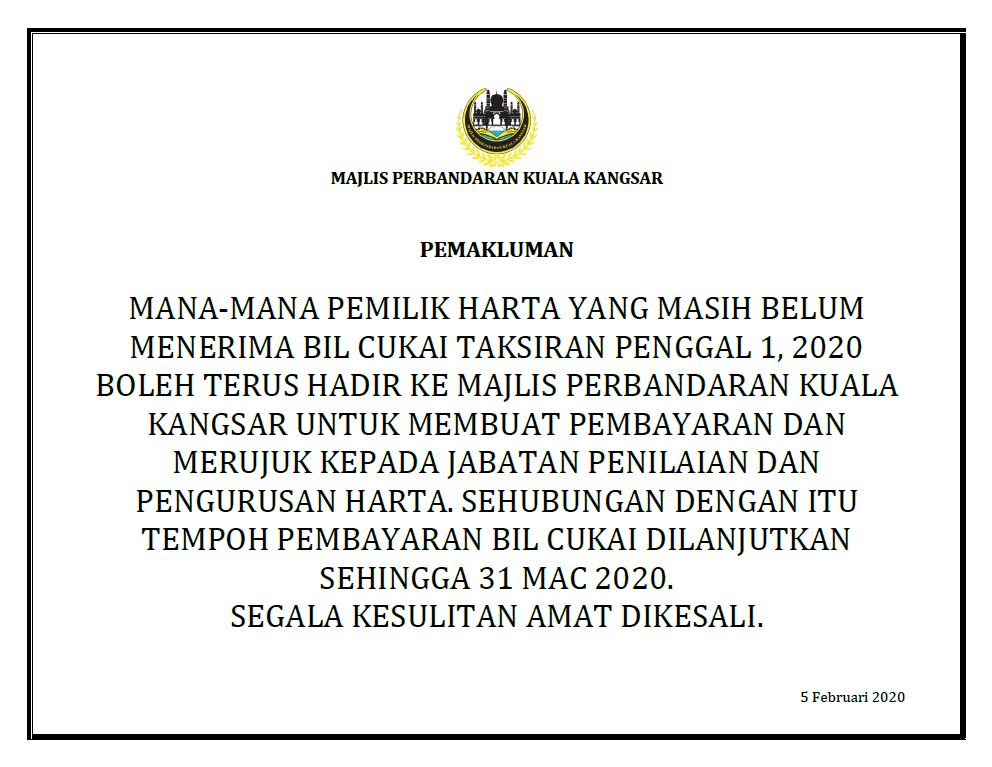 MAJLIS PERBANDARAN KUALA KANGSAR

PEMAKLUMAN

MANA-MANA PEMILIK HARTA YANG MASIH BELUM MENERIMA BIL CUKAI TAKSIRAN PENGGAL 1, 2020 BOLEH TERUS HADIR KE MAJLIS PERBANDARAN KUALA KANGSAR UNTUK MEMBUAT PEMBAYARAN DAN MERUJUK KEPADA JABATAN PENILAIAN DAN PENGURUSAN HARTA. SEHUBUNGAN DENGAN ITU TEMPOH PEMBAYARAN BIL CUKAI DILANJUTKAN SEHINGGA 31 MAC 2020.

SEGALA KESULITAN AMAT DIKESALI.

5 Februari 2020